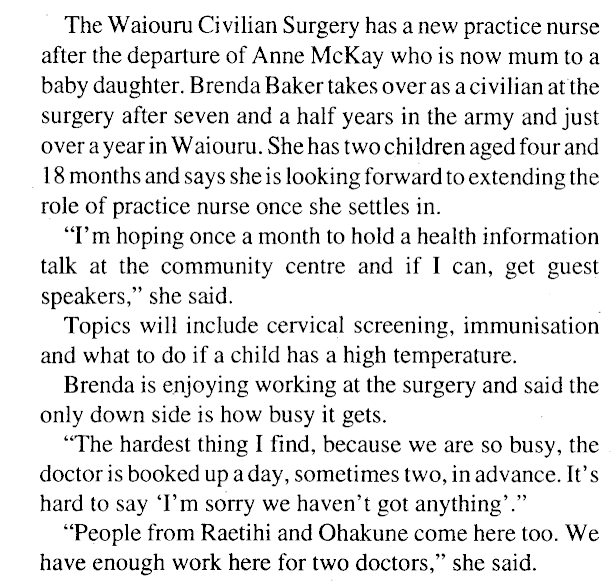 The Waiouru Civilian Surgery has a new practice nurse after the departure of Anne McKay who is now mum to a baby daughter. Brenda Baker takes over as a civilian at the surgery after seven and a half years in the army and just over a year in Waiouru. She has two children aged four and 18 months and says she is looking forward to extending the role of practice nurse once she settles in.

"I'm hoping once a month to hold a health information talk at the community centre and if I can, get guest speakers," she said.

Topics will include cervical screening, immunisation and what to do if a child has a high temperature.

Brenda is enjoying working at the surgery and said the only down side is how busy it gets.

"The hardest thing I find, because we are so busy, the doctor is booked up a day, sometimes two, in advance. It's hard to say 'I'm sorry we haven't got anything'."

"People from Raetihi and Ohakune come here too. We have enough work here for two doctors," she said.